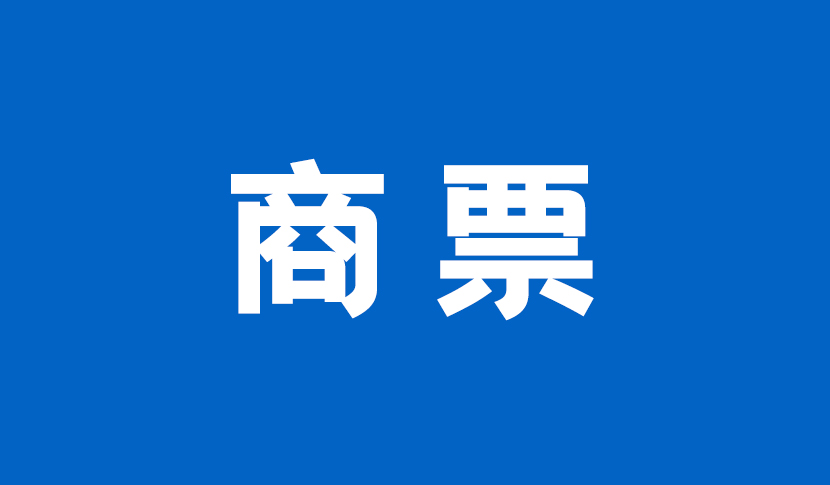 商票